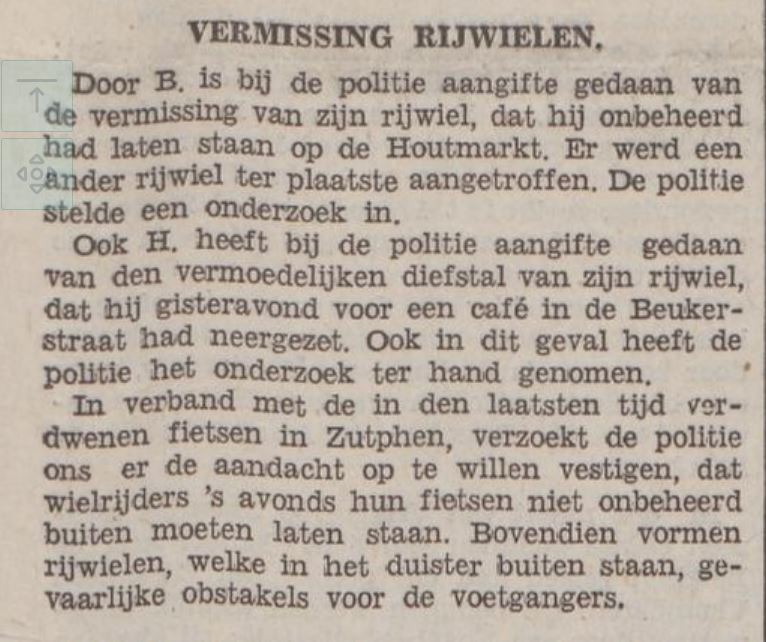 VERMISSING RIJWIELEN.

Door B. is bij de politie aangifte gedaan van de vermissing van zijn rijwiel, dat hij onbeheerd had laten staan op de Houtmarkt. Er werd een ander rijwiel ter plaatste aangetroffen. De politie stelde een onderzoek in.

Ook H. heeft bij de politie aangifte gedaan van den vermoedelijken diefstal van zijn rijwiel, dat hij gisteravond voor een café in de Beukerstraat had neergezet. Ook in dit geval heeft de politie het onderzoek ter hand genomen.

In verband met de in den laatsten tijd verdwenen fietsen in Zutphen, verzoekt de politie ons er de aandacht op te willen vestigen, dat wielrijders 's avonds hun fietsen niet onbeheerd buiten moeten laten staan. Bovendien vormen rijwielen, welke in het duister buiten staan, gevaarlijke obstakels voor de voetgangers.